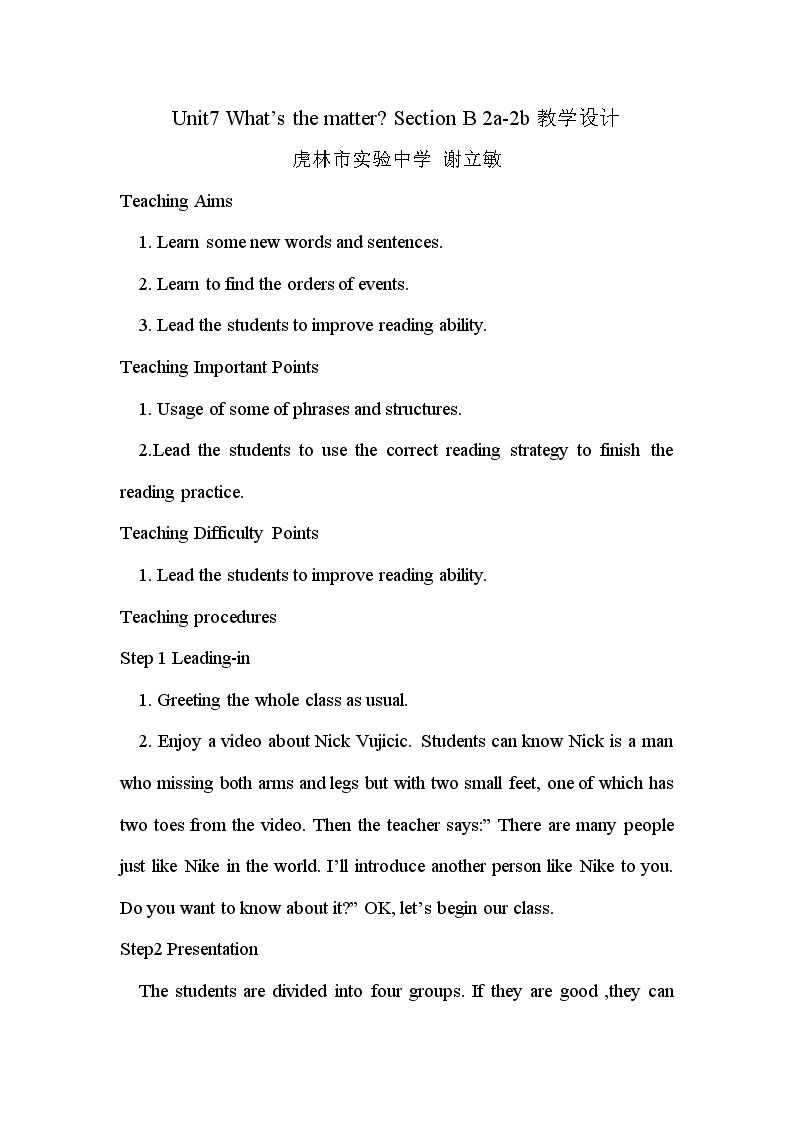 Unit7 What's the matter? Section B 2a-2b 教学设计

虎林市实验中学 谢立敏

Teaching Aims

1. Learn some new words and sentences.

2. Learn to find the orders of events.

3. Lead the students to improve reading ability.

Teaching Important Points

1. Usage of some of phrases and structures.

2.Lead the students to use the correct reading strategy to finish the reading practice.

Teaching Difficulty Points

1. Lead the students to improve reading ability.

Teaching procedures

Step 1 Leading-in

1. Greeting the whole class as usual.

2. Enjoy a video about Nick Vujicic. Students can know Nick is a man who missing both arms and legs but with two small feet, one of which has two toes from the video. Then the teacher says:" There are many people just like Nike in the world. I'll introduce another person like Nike to you. Do you want to know about it?" OK, let's begin our class.

Step2 Presentation

The students are divided into four groups. If they are good ,they can